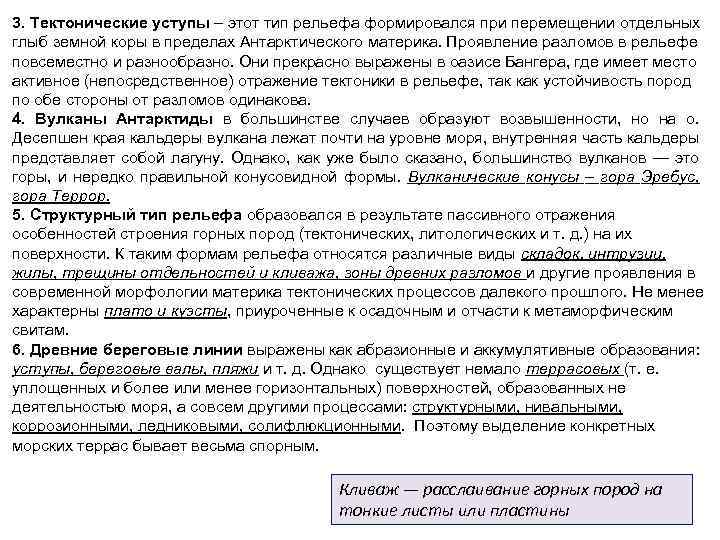 3. Тектонические уступы – этот тип рельефа формировался при перемещении отдельных глыб земной коры в пределах Антарктического материка. Проявление разломов в рельефе повсеместно и разнообразно. Они прекрасно выражены в оазисе Бангера, где имеет место активное (непосредственное) отражение тектоники в рельефе, так как устойчивость пород по обе стороны от разломов одинакова.
4. Вулканы Антарктиды в большинстве случаев образуют возвышенности, но на о. Десепшен края кальдеры вулкана лежат почти на уровне моря, внутренняя часть кальдеры представляет собой лагуну. Однако, как уже было сказано, большинство вулканов — это горы, и нередко правильной конусовидной формы. Вулканические конусы – гора Эребус, гора Террор.
5. Структурный тип рельефа образовался в результате пассивного отражения особенностей строения горных пород (тектонических, литологических и т. д.) на их поверхности. К таким формам рельефа относятся различные виды складок, интрузии, жилы, трещины отдельностей и кливажа, зоны древних разломов и другие проявления в современной морфологии материка тектонических процессов далекого прошлого. Не менее характерны плато и куэсты, приуроченные к осадочным и отчасти к метаморфическим свитам.
6. Древние береговые линии выражены как абразионные и аккумулятивные образования: уступы, береговые валы, пляжи и т. д. Однако существует немало террасовых (т. е. уплощенных и более или менее горизонтальных) поверхностей, образованных не деятельностью моря, а совсем другими процессами: структурными, нивальными, коррозионными, ледниковыми, солифлюкционными. Поэтому выделение конкретных морских террас бывает весьма спорным.

Кливаж — расслаивание горных пород на тонкие листы или пластины